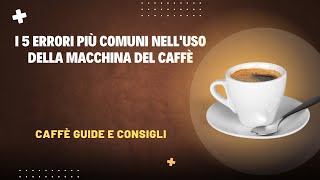 I 5 ERRORI PIÙ COMUNI NELL'USO DELLA MACCHINA DEL CAFFÈ

CAFFÈ GUIDE E CONSIGLI